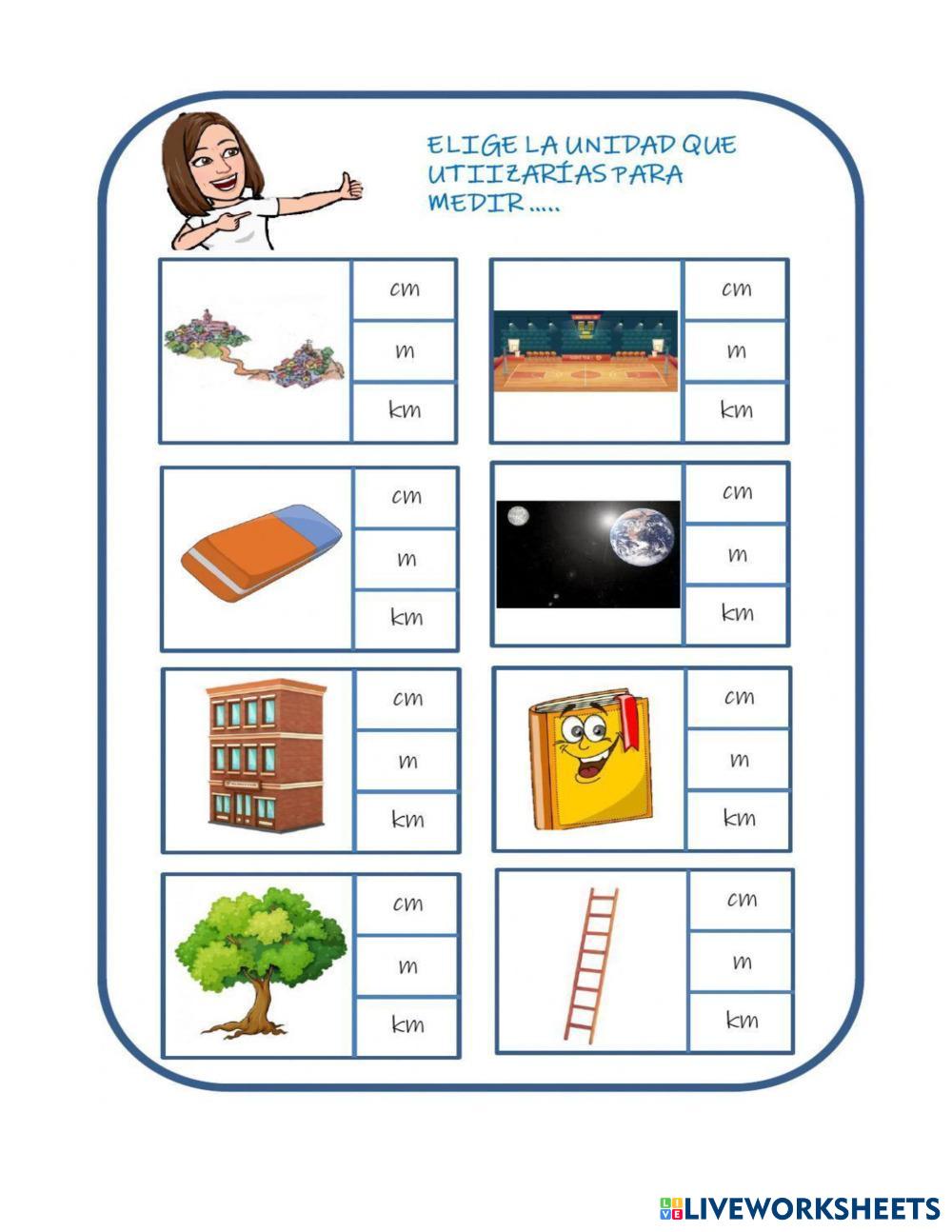 ELIGE LA UNIDAD QUE UTIIZARÍAS PARA MEDIR .....

cm
m
km

cm
m
km

cm
m
km

cm
m
km

cm
m
km

cm
m
km

cm
m
km

cm
m
km

LIVEWORKSHEETS